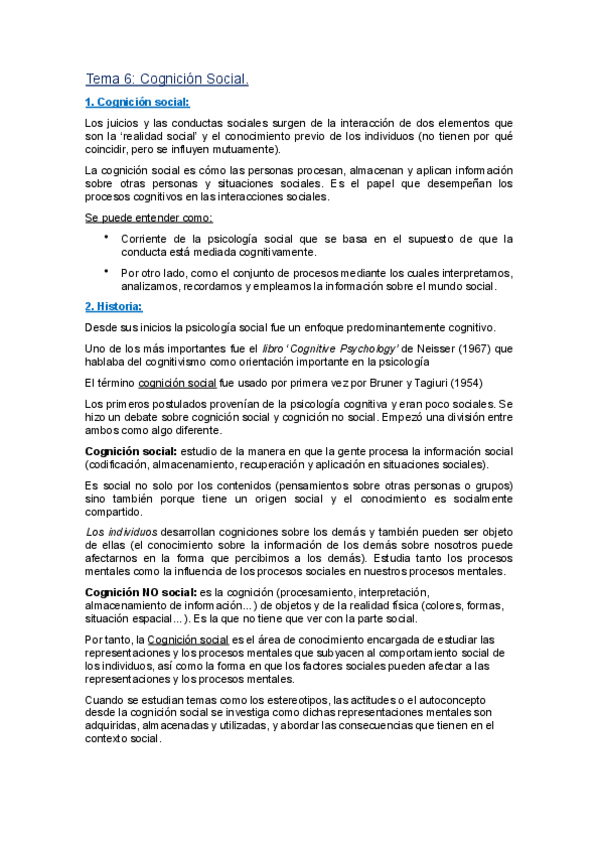 Tema 6: Cognición Social.

1. Cognición social:

Los juicios y las conductas sociales surgen de la interacción de dos elementos que son la 'realidad social' y el conocimiento previo de los individuos (no tienen por qué coincidir, pero se influyen mutuamente).

La cognición social es cómo las personas procesan, almacenan y aplican información sobre otras personas y situaciones sociales. Es el papel que desempeñan los procesos cognitivos en las interacciones sociales.

Se puede entender como:

• Corriente de la psicología social que se basa en el supuesto de que la conducta está mediada cognitivamente.

• Por otro lado, como el conjunto de procesos mediante los cuales interpretamos, analizamos, recordamos y empleamos la información sobre el mundo social.

2. Historia:

Desde sus inicios la psicología social fue un enfoque predominantemente cognitivo.

Uno de los más importantes fue el libro 'Cognitive Psychology' de Neisser (1967) que hablaba del cognitivismo como orientación importante en la psicología

El término cognición social fue usado por primera vez por Bruner y Tagiuri (1954)

Los primeros postulados provenían de la psicología cognitiva y eran poco sociales. Se hizo un debate sobre cognición social y cognición no social. Empezó una división entre ambos como algo diferente.

Cognición social: estudio de la manera en que la gente procesa la información social (codificación, almacenamiento, recuperación y aplicación en situaciones sociales).

Es social no solo por los contenidos (pensamientos sobre otras personas o grupos) sino también porque tiene un origen social y el conocimiento es socialmente compartido.

Los individuos desarrollan cogniciones sobre los demás y también pueden ser objeto de ellas (el conocimiento sobre la información de los demás sobre nosotros puede afectarnos en la forma que percibimos a los demás). Estudia tanto los procesos mentales como la influencia de los procesos sociales en nuestros procesos mentales.

Cognición NO social: es la cognición (procesamiento, interpretación, almacenamiento de información...) de objetos y de la realidad física (colores, formas, situación espacial...). Es la que no tiene que ver con la parte social.

Por tanto, la Cognición social es el área de conocimiento encargada de estudiar las representaciones y los procesos mentales que subyacen al comportamiento social de los individuos, así como la forma en que los factores sociales pueden afectar a las representaciones y los procesos mentales.

Cuando se estudian temas como los estereotipos, las actitudes o el autoconcepto desde la cognición social se investiga como dichas representaciones mentales son adquiridas, almacenadas y utilizadas, y abordar las consecuencias que tienen en el contexto social.